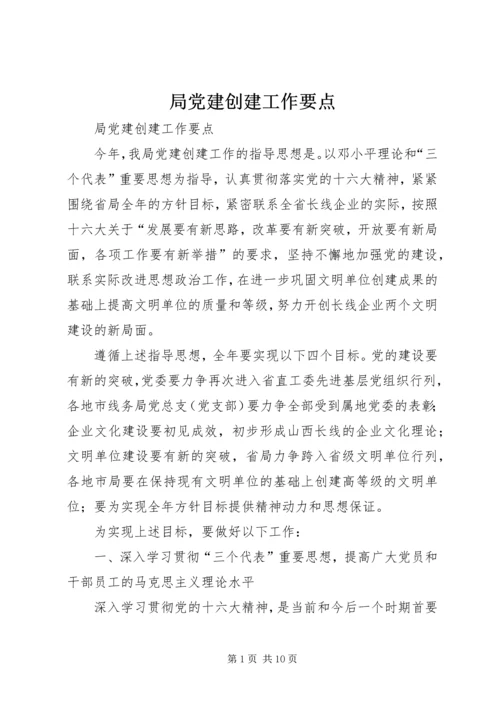 局党建创建工作要点

局党建创建工作要点

今年，我局党建创建工作的指导思想是。以邓小平理论和“三个代表”重要思想为指导，认真贯彻落实党的十六大精神，紧紧围绕省局全年的方针目标，紧密联系全省长线企业的实际，按照十六大关于“发展要有新思路，改革要有新突破，开放要有新局面，各项工作要有新举措”的要求，坚持不懈地加强党的建设，联系实际改进思想政治工作，在进一步巩固文明单位创建成果的基础上提高文明单位的质量和等级，努力开创长线企业两个文明建设的新局面。

遵循上述指导思想，全年要实现以下四个目标。党的建设要有新的突破，党委要力争再次进入省直工委先进基层党组织行列，各地市线务局党总支（党支部）要力争全部受到属地党委的表彰；企业文化建设要初见成效，初步形成山西长线的企业文化理论；文明单位建设要有新的突破，省局力争跨入省级文明单位行列，各地市局要在保持现有文明单位的基础上创建高等级的文明单位；要为实现全年方针目标提供精神动力和思想保证。

为实现上述目标，要做好以下工作：

一、深入学习贯彻“三个代表”重要思想，提高广大党员和干部员工的马克思主义理论水平

深入学习贯彻党的十六大精神，是当前和今后一个时期首要

第 1 页 共 10 页